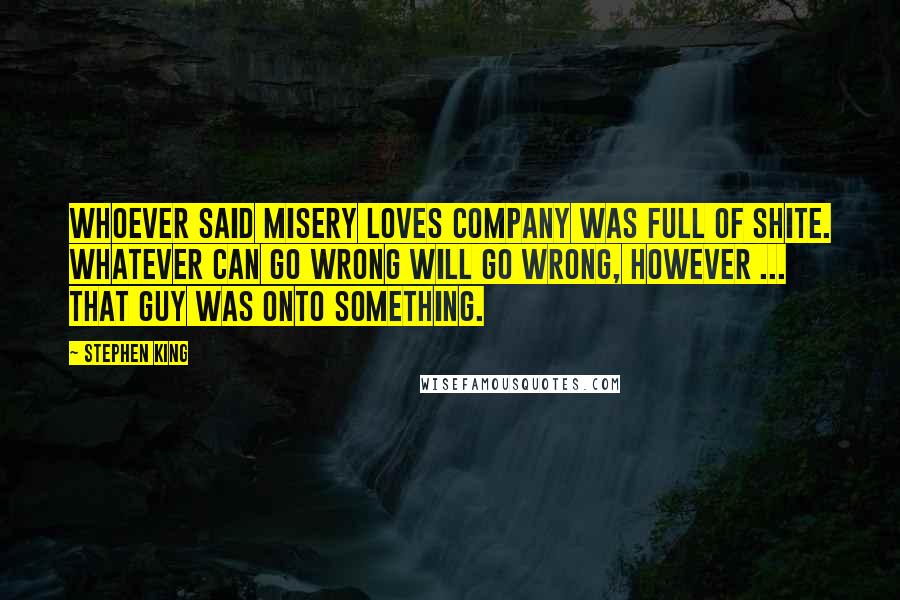 WHOEVER SAID MISERY LOVES COMPANY WAS FULL OF SHITE. WHATEVER CAN GO WRONG WILL GO WRONG, HOWEVER ... THAT GUY WAS ONTO SOMETHING.

- STEPHEN KING

WISEFAMOUSQUOTES.COM